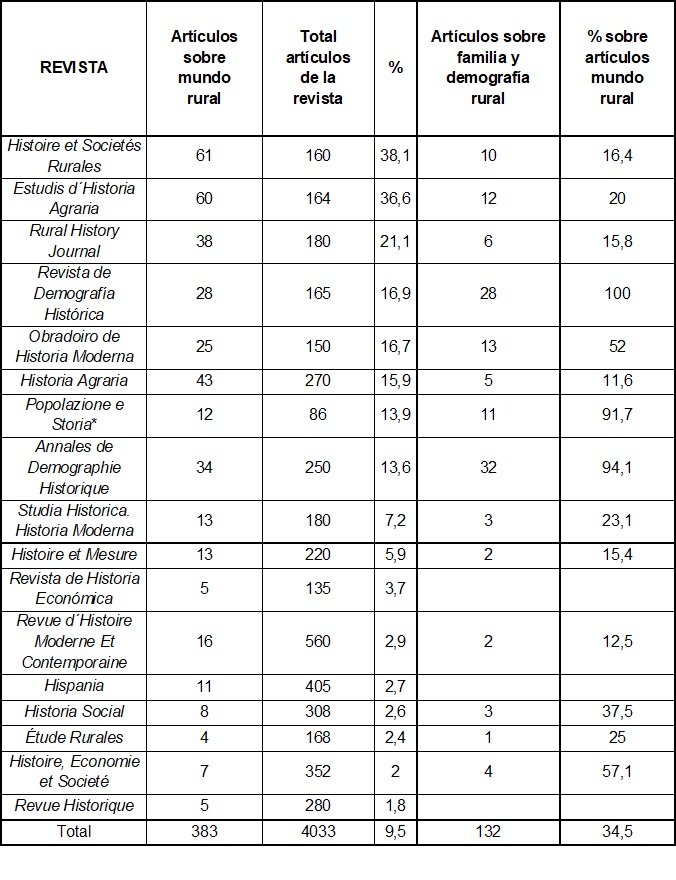 | REVISTA | Artículos sobre mundo rural | Total artículos de la revista | % | Artículos sobre familia y demografía rural | % sobre artículos mundo rural |
|---|---|---|---|---|---|
| Histoire et Societés Rurales | 61 | 160 | 38,1 | 10 | 16,4 |
| Estudis d´Historia Agraria | 60 | 164 | 36,6 | 12 | 20 |
| Rural History Journal | 38 | 180 | 21,1 | 6 | 15,8 |
| Revista de Demografía Histórica | 28 | 165 | 16,9 | 28 | 100 |
| Obradoiro de Historia Moderna | 25 | 150 | 16,7 | 13 | 52 |
| Historia Agraria | 43 | 270 | 15,9 | 5 | 11,6 |
| Popolazione e Storia* | 12 | 86 | 13,9 | 11 | 91,7 |
| Annales de Demographie Historique | 34 | 250 | 13,6 | 32 | 94,1 |
| Studia Historica. Historia Moderna | 13 | 180 | 7,2 | 3 | 23,1 |
| Histoire et Mesure | 13 | 220 | 5,9 | 2 | 15,4 |
| Revista de Historia Económica | 5 | 135 | 3,7 | | |
| Revue d´Histoire Moderne Et Contemporaine | 16 | 560 | 2,9 | 2 | 12,5 |
| Hispania | 11 | 405 | 2,7 | | |
| Historia Social | 8 | 308 | 2,6 | 3 | 37,5 |
| Étude Rurales | 4 | 168 | 2,4 | 1 | 25 |
| Histoire, Economie et Societé | 7 | 352 | 2 | 4 | 57,1 |
| Revue Historique | 5 | 280 | 1,8 | | |
| Total | 383 | 4033 | 9,5 | 132 | 34,5 |